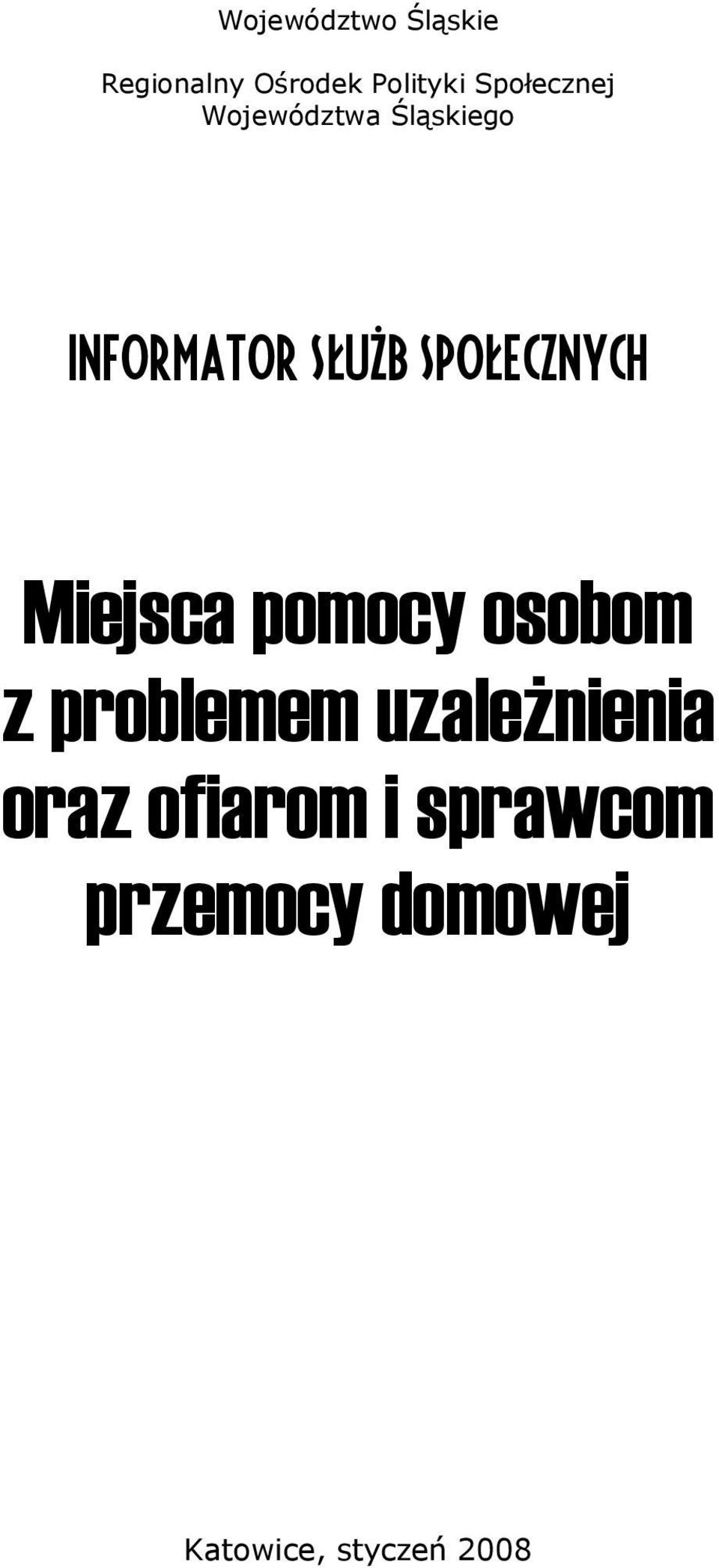 Województwo Śląskie

Regionalny Ośrodek Polityki Społecznej Województwa Śląskiego

INFORMATOR SŁUŻB SPOŁECZNYCH

Miejsca pomocy osobom z problemem uzależnienia oraz ofiarom i sprawcom przemocy domowej

Katowice, styczeń 2008